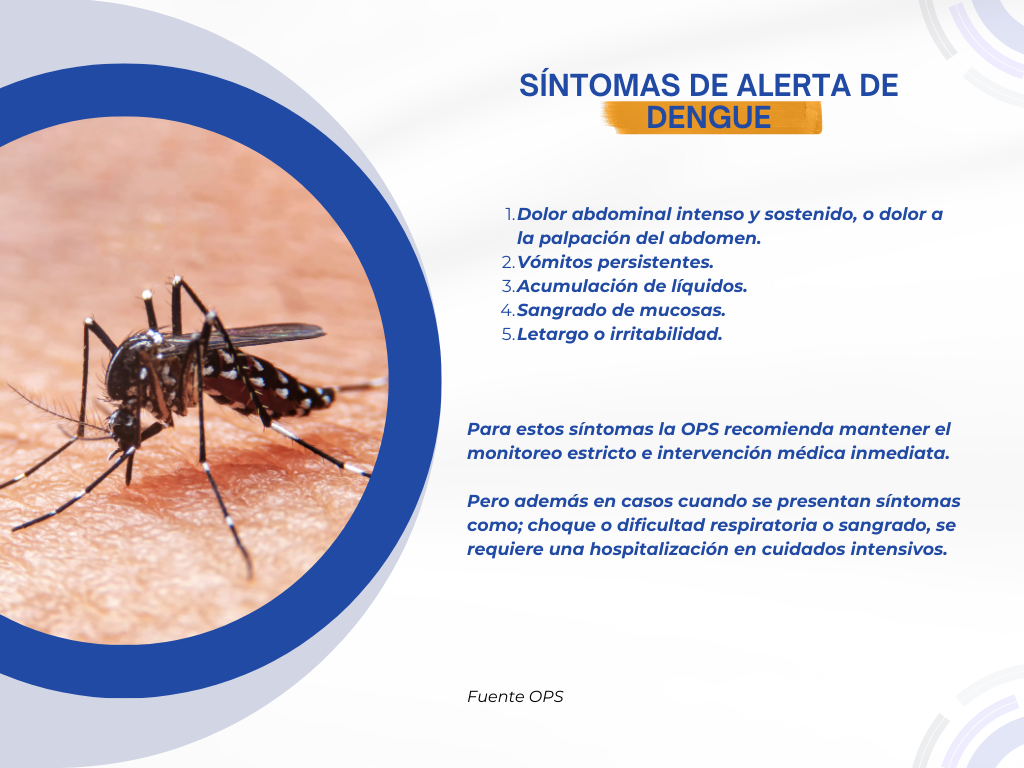 SÍNTOMAS DE ALERTA DE
DENGUE

1. Dolor abdominal intenso y sostenido, o dolor a la palpación del abdomen.
2. Vómitos persistentes.
3. Acumulación de líquidos.
4. Sangrado de mucosas.
5. Letargo o irritabilidad.

Para estos síntomas la OPS recomienda mantener el monitoreo estricto e intervención médica inmediata.

Pero además en casos cuando se presentan síntomas como; choque o dificultad respiratoria o sangrado, se requiere una hospitalización en cuidados intensivos.

Fuente OPS